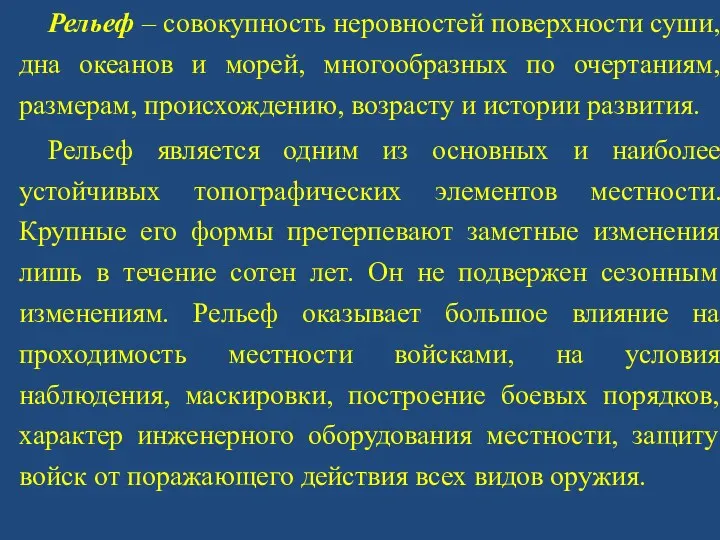 Рельеф – совокупность неровностей поверхности суши, дна океанов и морей, многообразных по очертаниям, размерам, происхождению, возрасту и истории развития.

Рельеф является одним из основных и наиболее устойчивых топографических элементов местности. Крупные его формы претерпевают заметные изменения лишь в течение сотен лет. Он не подвержен сезонным изменениям. Рельеф оказывает большое влияние на проходимость местности войсками, на условия наблюдения, маскировки, построение боевых порядков, характер инженерного оборудования местности, защиту войск от поражающего действия всех видов оружия.